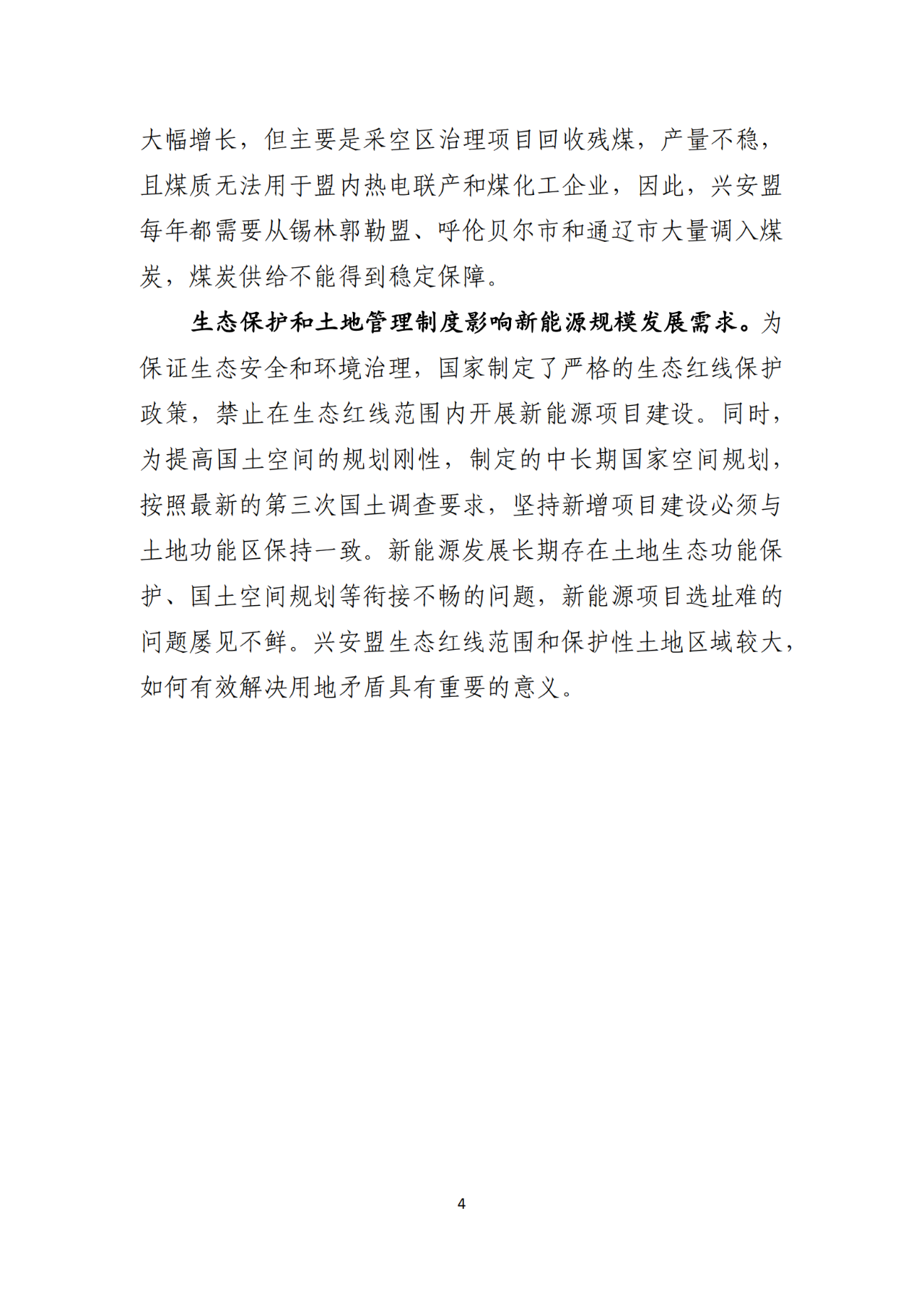 大幅增长，但主要是采空区治理项目回收残煤，产量不稳，且煤质无法用于盟内热电联产和煤化工企业，因此，兴安盟每年都需要从锡林郭勒盟、呼伦贝尔市和通辽市大量调入煤炭，煤炭供给不能得到稳定保障。

生态保护和土地管理制度影响新能源规模发展需求。为保证生态安全和环境治理，国家制定了严格的生态红线保护政策，禁止在生态红线范围内开展新能源项目建设。同时，为提高国土空间的规划刚性，制定的中长期国家空间规划，按照最新的第三次国土调查要求，坚持新增项目建设必须与土地功能区保持一致。新能源发展长期存在土地生态功能保护、国土空间规划等衔接不畅的问题，新能源项目选址难的问题屡见不鲜。兴安盟生态红线范围和保护性土地区域较大，如何有效解决用地矛盾具有重要的意义。

4